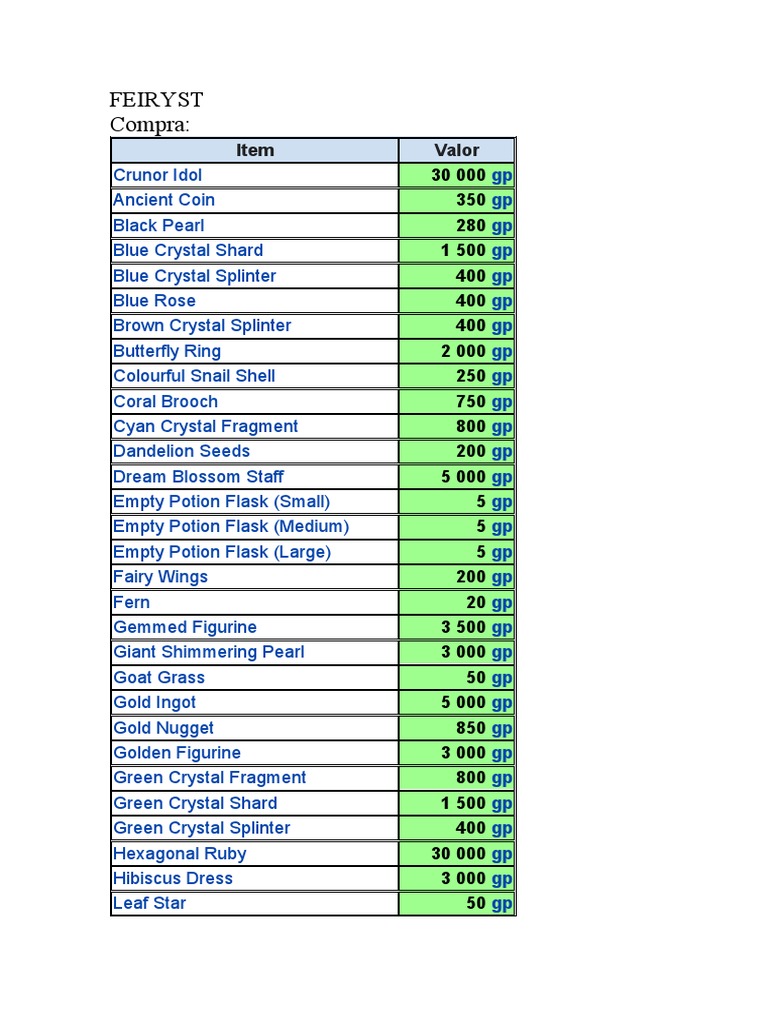 FEIRYST
Compra:

| Item | Valor |
|---|---|
| Crunor Idol | 30 000 gp |
| Ancient Coin | 350 gp |
| Black Pearl | 280 gp |
| Blue Crystal Shard | 1 500 gp |
| Blue Crystal Splinter | 400 gp |
| Blue Rose | 400 gp |
| Brown Crystal Splinter | 400 gp |
| Butterfly Ring | 2 000 gp |
| Colourful Snail Shell | 250 gp |
| Coral Brooch | 750 gp |
| Cyan Crystal Fragment | 800 gp |
| Dandelion Seeds | 200 gp |
| Dream Blossom Staff | 5 000 gp |
| Empty Potion Flask (Small) | 5 gp |
| Empty Potion Flask (Medium) | 5 gp |
| Empty Potion Flask (Large) | 5 gp |
| Fairy Wings | 200 gp |
| Fern | 20 gp |
| Gemmed Figurine | 3 500 gp |
| Giant Shimmering Pearl | 3 000 gp |
| Goat Grass | 50 gp |
| Gold Ingot | 5 000 gp |
| Gold Nugget | 850 gp |
| Golden Figurine | 3 000 gp |
| Green Crystal Fragment | 800 gp |
| Green Crystal Shard | 1 500 gp |
| Green Crystal Splinter | 400 gp |
| Hexagonal Ruby | 30 000 gp |
| Hibiscus Dress | 3 000 gp |
| Leaf Star | 50 gp |